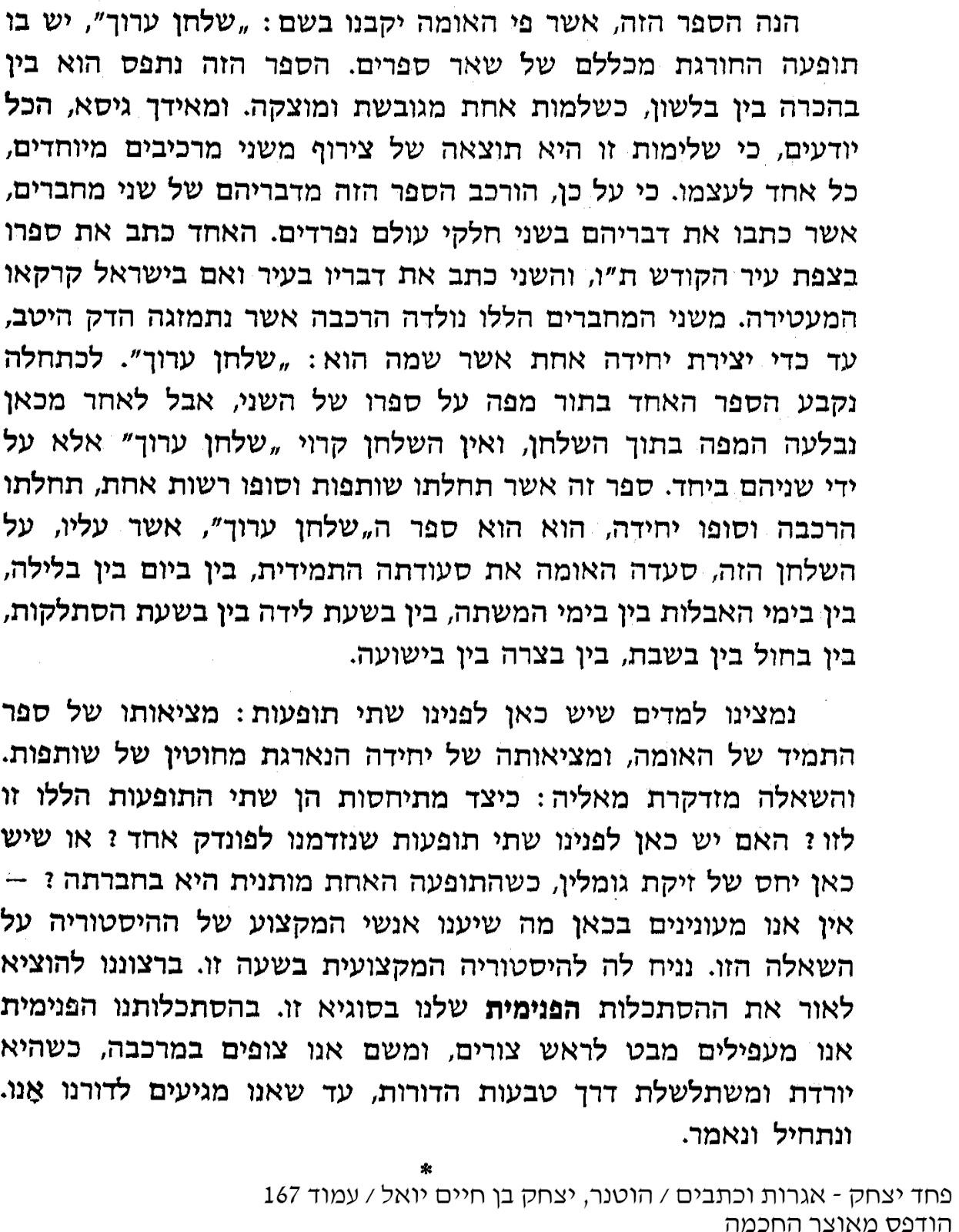 הנה הספר הזה, אשר פי האומה יקבנו בשם: „שלחן ערוך", יש בו תופעה החורגת מכללם של שאר ספרים. הספר הזה נתפס הוא בין בהכרה בין בלשון, כשלמות אחת מגובשת ומוצקה. ומאידך גיסא, הכל יודעים, כי שלימות זו היא תוצאה של צירוף משני מרכיבים מיוחדים, כל אחד לעצמו. כי על כן, הורכב הספר הזה מדבריהם של שני מחברים, אשר כתבו את דבריהם בשני חלקי עולם נפרדים. האחד כתב את ספרו בצפת עיר הקודש ת"ו, והשני כתב את דבריו בעיר ואם בישראל קרקאו המעטירה. משני המחברים הללו נולדה הרכבה אשר נתמזגה הדק היטב, עד כדי יצירת יחידה אחת אשר שמה הוא: „שלחן ערוך". לכתחלה נקבע הספר האחד בתור מפה על ספרו של השני, אבל לאחר מכאן נבלעה המפה בתוך השלחן, ואין השלחן קרוי „שלחן ערוך" אלא על ידי שניהם ביחד. ספר זה אשר תחלתו שותפות וסופו רשות אחת, תחלתו הרכבה וסופו יחידה, הוא הוא ספר ה„שלחן ערוך", אשר עליו, על השלחן הזה, סעדה האומה את סעודתה התמידית, בין ביום בין בלילה, בין בימי האבלות בין בימי המשתה, בין בשעת לידה בין בשעת הסתלקות, בין בחול בין בשבת, בין בצרה בין בישועה.

נמצינו למדים שיש כאן לפנינו שתי תופעות: מציאותו של ספר התמיד של האומה, ומציאותה של יחידה הנארגת מחוטין של שותפות. והשאלה מזדקרת מאליה: כיצד מתיחסות הן שתי התופעות הללו זו לזו? האם יש כאן לפנינו שתי תופעות שנזדמנו לפונדק אחד? או שיש כאן יחס של זיקת גומלין, כשהתופעה האחת מותנית היא בחברתה? — אין אנו מעונינים בכאן מה שיענו אנשי המקצוע של ההיסטוריה על השאלה הזו. נניח לה להיסטוריה המקצועית בשעה זו. ברצוננו להוציא לאור את ההסתכלות הפנימית שלנו בסוגיא זו. בהסתכלותנו הפנימית אנו מעפילים מבט לראש צורים, ומשם אנו צופים במרכבה, כשהיא יורדת ומשתלשלת דרך טבעות הדורות, עד שאנו מגיעים לדורנו אָנו. ונתחיל ונאמר.

*

פחד יצחק - אגרות וכתבים / הוטנר, יצחק בן חיים יואל / עמוד 167
הודפס מאוצר החכמה